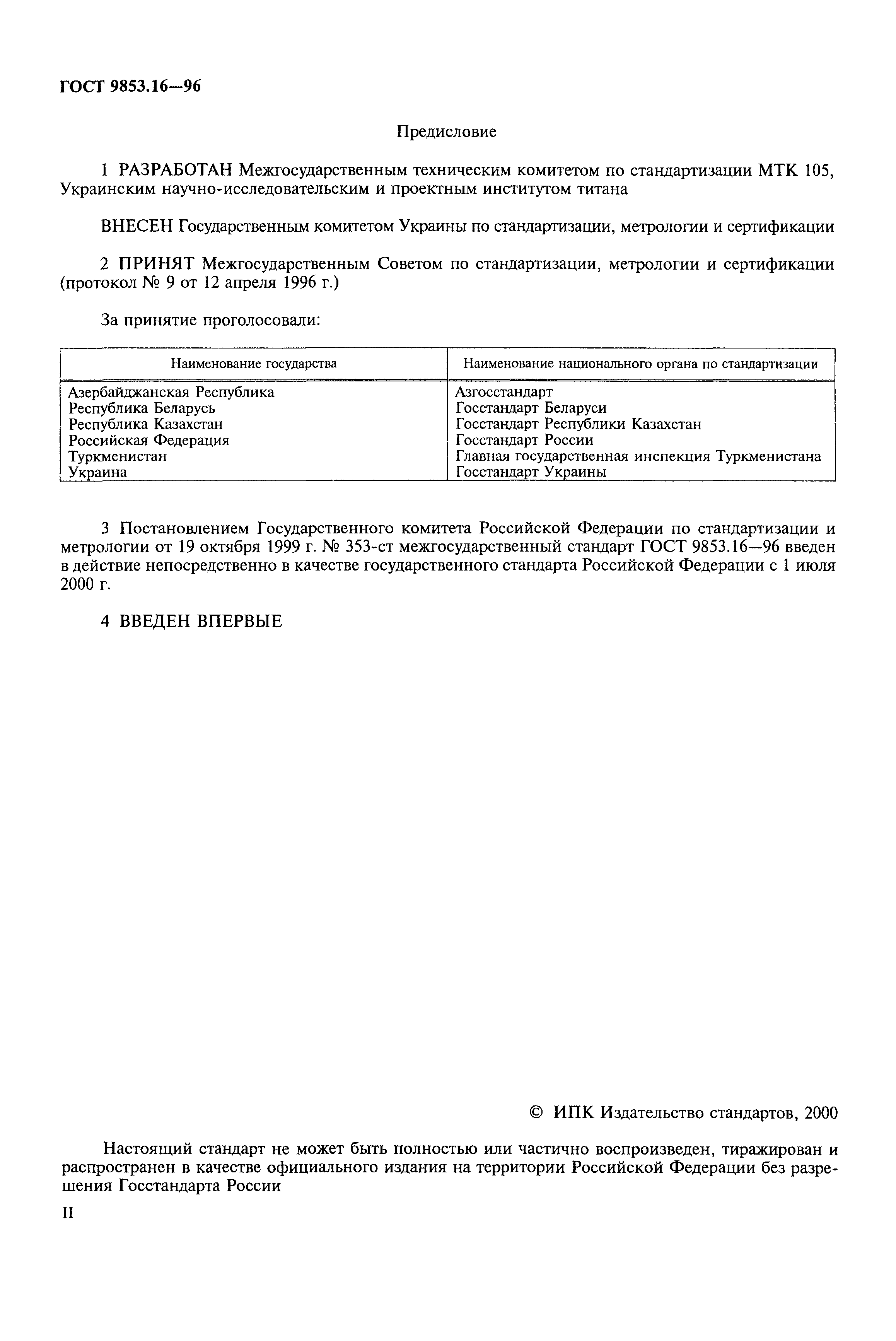 ГОСТ 9853.16—96

Предисловие

1 РАЗРАБОТАН Межгосударственным техническим комитетом по стандартизации МТК 105, Украинским научно-исследовательским и проектным институтом титана

ВНЕСЕН Государственным комитетом Украины по стандартизации, метрологии и сертификации

2 ПРИНЯТ Межгосударственным Советом по стандартизации, метрологии и сертификации (протокол № 9 от 12 апреля 1996 г.)

За принятие проголосовали:

| Наименование государства | Наименование национального органа по стандартизации |
|---|---|
| Азербайджанская Республика | Азгосстандарт |
| Республика Беларусь | Госстандарт Беларуси |
| Республика Казахстан | Госстандарт Республики Казахстан |
| Российская Федерация | Госстандарт России |
| Туркменистан | Главная государственная инспекция Туркменистана |
| Украина | Госстандарт Украины |

3 Постановлением Государственного комитета Российской Федерации по стандартизации и метрологии от 19 октября 1999 г. № 353-ст межгосударственный стандарт ГОСТ 9853.16—96 введен в действие непосредственно в качестве государственного стандарта Российской Федерации с 1 июля 2000 г.

4 ВВЕДЕН ВПЕРВЫЕ

© ИПК Издательство стандартов, 2000

Настоящий стандарт не может быть полностью или частично воспроизведен, тиражирован и распространен в качестве официального издания на территории Российской Федерации без разрешения Госстандарта России

II